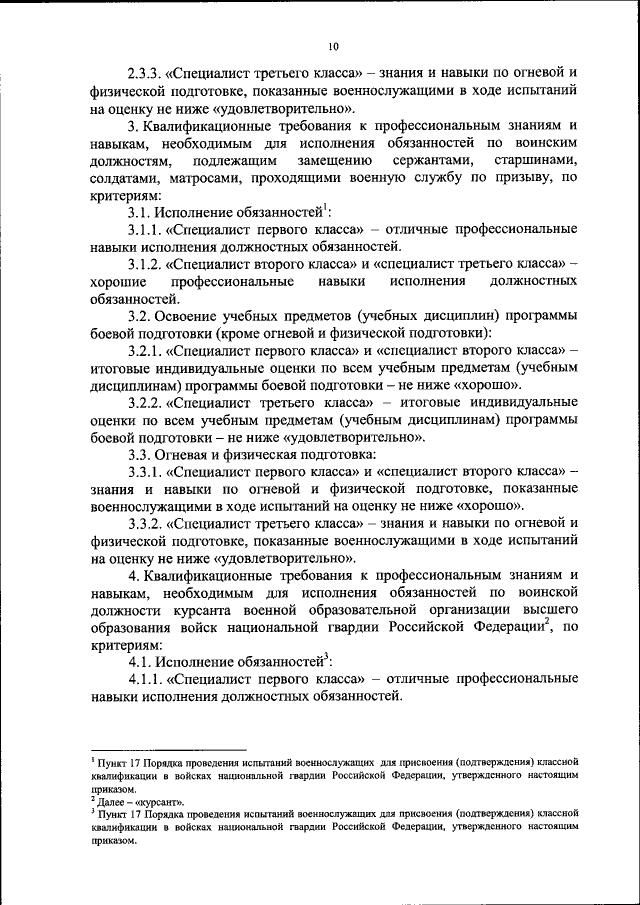 10

2.3.3. «Специалист третьего класса» – знания и навыки по огневой и физической подготовке, показанные военнослужащими в ходе испытаний на оценку не ниже «удовлетворительно».

3. Квалификационные требования к профессиональным знаниям и навыкам, необходимым для исполнения обязанностей по воинским должностям, подлежащим замещению сержантами, старшинами, солдатами, матросами, проходящими военную службу по призыву, по критериям:

3.1. Исполнение обязанностей$^1$:

3.1.1. «Специалист первого класса» – отличные профессиональные навыки исполнения должностных обязанностей.

3.1.2. «Специалист второго класса» и «специалист третьего класса» – хорошие профессиональные навыки исполнения должностных обязанностей.

3.2. Освоение учебных предметов (учебных дисциплин) программы боевой подготовки (кроме огневой и физической подготовки):

3.2.1. «Специалист первого класса» и «специалист второго класса» – итоговые индивидуальные оценки по всем учебным предметам (учебным дисциплинам) программы боевой подготовки – не ниже «хорошо».

3.2.2. «Специалист третьего класса» – итоговые индивидуальные оценки по всем учебным предметам (учебным дисциплинам) программы боевой подготовки – не ниже «удовлетворительно».

3.3. Огневая и физическая подготовка:

3.3.1. «Специалист первого класса» и «специалист второго класса» – знания и навыки по огневой и физической подготовке, показанные военнослужащими в ходе испытаний на оценку не ниже «хорошо».

3.3.2. «Специалист третьего класса» – знания и навыки по огневой и физической подготовке, показанные военнослужащими в ходе испытаний на оценку не ниже «удовлетворительно».

4. Квалификационные требования к профессиональным знаниям и навыкам, необходимым для исполнения обязанностей по воинской должности курсанта военной образовательной организации высшего образования войск национальной гвардии Российской Федерации$^2$, по критериям:

4.1. Исполнение обязанностей$^3$:

4.1.1. «Специалист первого класса» – отличные профессиональные навыки исполнения должностных обязанностей.

$^1$ Пункт 17 Порядка проведения испытаний военнослужащих для присвоения (подтверждения) классной квалификации в войсках национальной гвардии Российской Федерации, утвержденного настоящим приказом.
$^2$ Далее – «курсант».
$^3$ Пункт 17 Порядка проведения испытаний военнослужащих для присвоения (подтверждения) классной квалификации в войсках национальной гвардии Российской Федерации, утвержденного настоящим приказом.